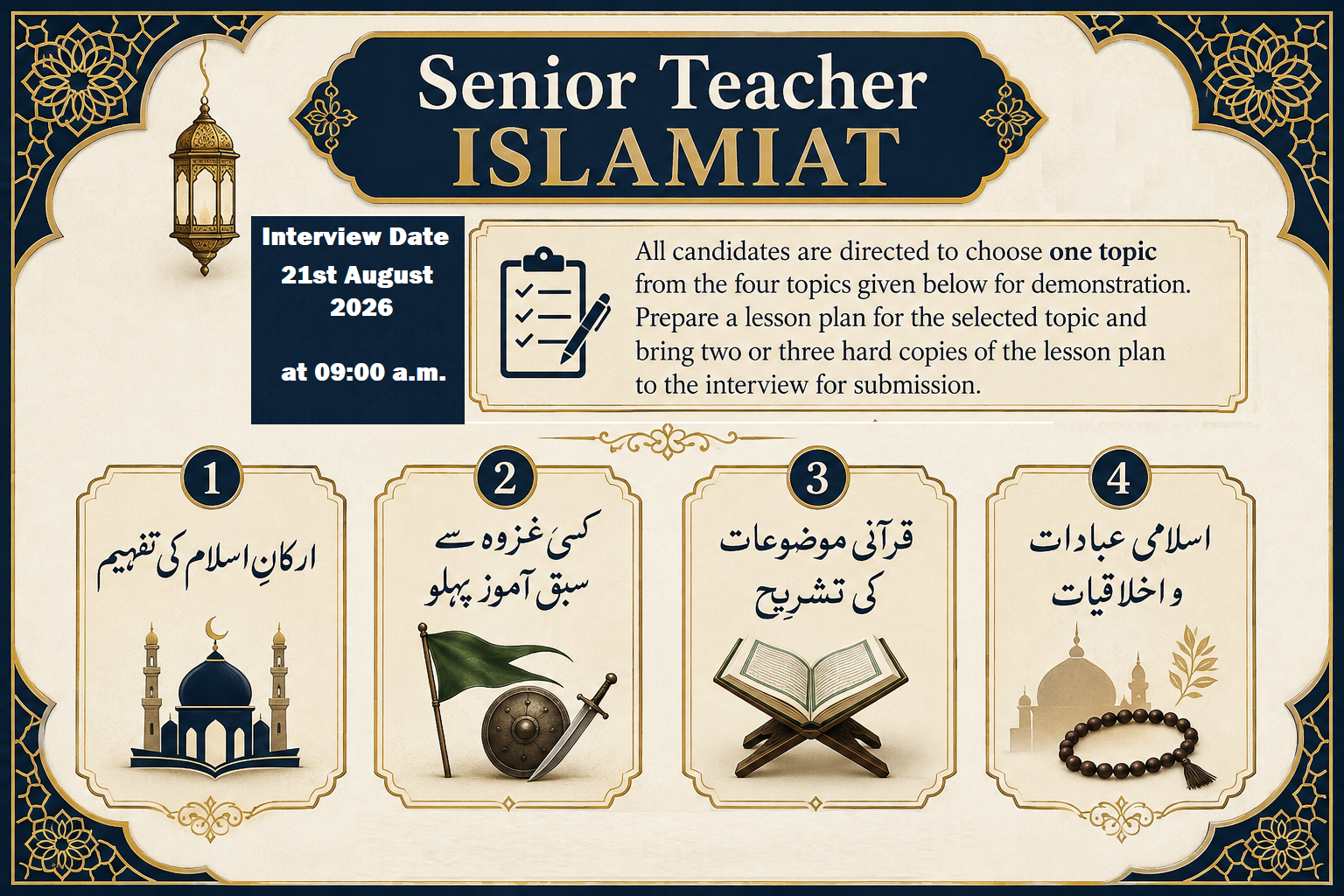 Senior Teacher
ISLAMIAT

Interview Date
21st August
2026

at 09:00 a.m.

All candidates are directed to choose one topic from the four topics given below for demonstration. Prepare a lesson plan for the selected topic and bring two or three hard copies of the lesson plan to the interview for submission.

1
ارکانِ اسلام کی تفہیم

2
کسی غزوہ سے
سبق آموز پہلو

3
قرآنی موضوعات
کی تشریح

4
اسلامی عبادات
و اخلاقیات